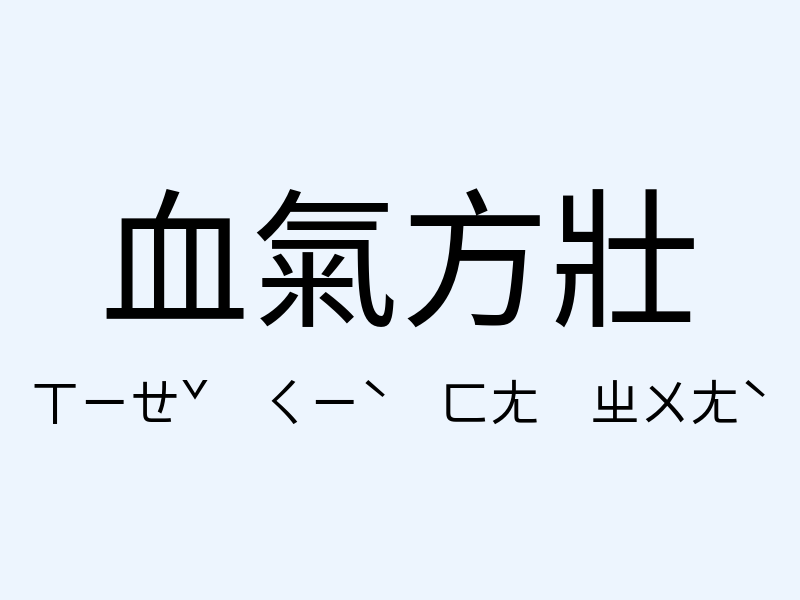 血氣方壯

ㄒㄧㄝˇ ㄑㄧˋ ㄈㄤ ㄓㄨㄤˋ